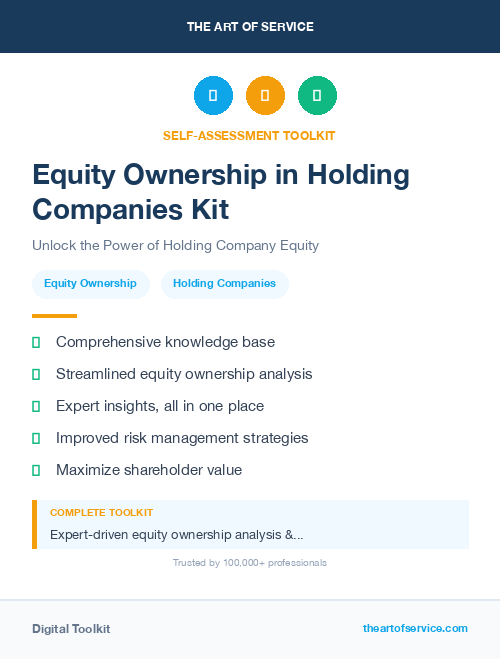 THE ART OF SERVICE

SELF-ASSESSMENT TOOLKIT

Equity Ownership in Holding Companies Kit

Unlock the Power of Holding Company Equity

Equity Ownership

Holding Companies

Comprehensive knowledge base

Streamlined equity ownership analysis

Expert insights, all in one place

Improved risk management strategies

Maximize shareholder value

COMPLETE TOOLKIT

Expert-driven equity ownership analysis &...

Trusted by 100,000+ professionals

Digital Toolkit

theartofservice.com